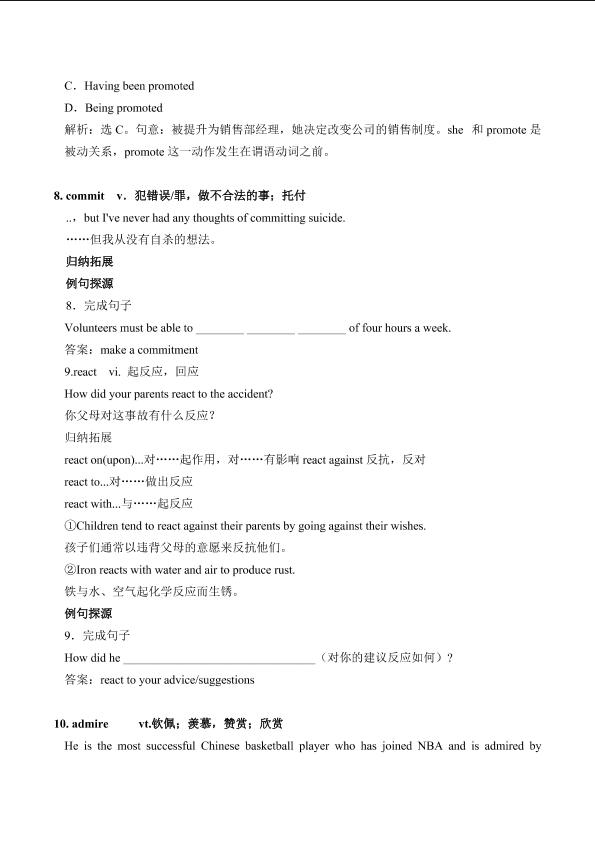 C．Having been promoted

D．Being promoted

解析：选 C。句意：被提升为销售部经理，她决定改变公司的销售制度。she 和 promote 是被动关系，promote 这一动作发生在谓语动词之前。

8. commit v．犯错误/罪，做不合法的事；托付

..，but I've never had any thoughts of committing suicide.

……但我从没有自杀的想法。

归纳拓展

例句探源

8．完成句子

Volunteers must be able to ________ ________ ________ of four hours a week.

答案：make a commitment

9.react vi. 起反应，回应

How did your parents react to the accident?

你父母对这事故有什么反应？

归纳拓展

react on(upon)...对……起作用，对……有影响 react against 反抗，反对

react to...对……做出反应

react with...与……起反应

①Children tend to react against their parents by going against their wishes.

孩子们通常以违背父母的意愿来反抗他们。

②Iron reacts with water and air to produce rust.

铁与水、空气起化学反应而生锈。

例句探源

9．完成句子

How did he ________________________________（对你的建议反应如何）？

答案：react to your advice/suggestions

10. admire vt.钦佩；羡慕，赞赏；欣赏

He is the most successful Chinese basketball player who has joined NBA and is admired by